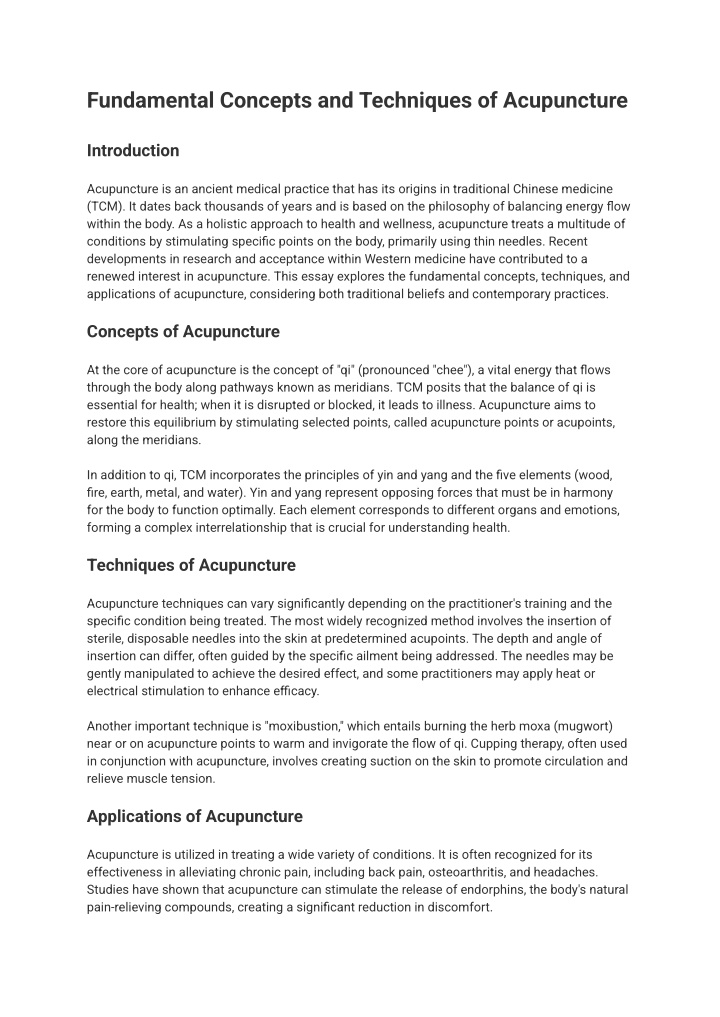 Fundamental Concepts and Techniques of Acupuncture

Introduction

Acupuncture is an ancient medical practice that has its origins in traditional Chinese medicine (TCM). It dates back thousands of years and is based on the philosophy of balancing energy flow within the body. As a holistic approach to health and wellness, acupuncture treats a multitude of conditions by stimulating specific points on the body, primarily using thin needles. Recent developments in research and acceptance within Western medicine have contributed to a renewed interest in acupuncture. This essay explores the fundamental concepts, techniques, and applications of acupuncture, considering both traditional beliefs and contemporary practices.

Concepts of Acupuncture

At the core of acupuncture is the concept of "qi" (pronounced "chee"), a vital energy that flows through the body along pathways known as meridians. TCM posits that the balance of qi is essential for health; when it is disrupted or blocked, it leads to illness. Acupuncture aims to restore this equilibrium by stimulating selected points, called acupuncture points or acupoints, along the meridians.

In addition to qi, TCM incorporates the principles of yin and yang and the five elements (wood, fire, earth, metal, and water). Yin and yang represent opposing forces that must be in harmony for the body to function optimally. Each element corresponds to different organs and emotions, forming a complex interrelationship that is crucial for understanding health.

Techniques of Acupuncture

Acupuncture techniques can vary significantly depending on the practitioner's training and the specific condition being treated. The most widely recognized method involves the insertion of sterile, disposable needles into the skin at predetermined acupoints. The depth and angle of insertion can differ, often guided by the specific ailment being addressed. The needles may be gently manipulated to achieve the desired effect, and some practitioners may apply heat or electrical stimulation to enhance efficacy.

Another important technique is "moxibustion," which entails burning the herb moxa (mugwort) near or on acupuncture points to warm and invigorate the flow of qi. Cupping therapy, often used in conjunction with acupuncture, involves creating suction on the skin to promote circulation and relieve muscle tension.

Applications of Acupuncture

Acupuncture is utilized in treating a wide variety of conditions. It is often recognized for its effectiveness in alleviating chronic pain, including back pain, osteoarthritis, and headaches. Studies have shown that acupuncture can stimulate the release of endorphins, the body's natural pain-relieving compounds, creating a significant reduction in discomfort.